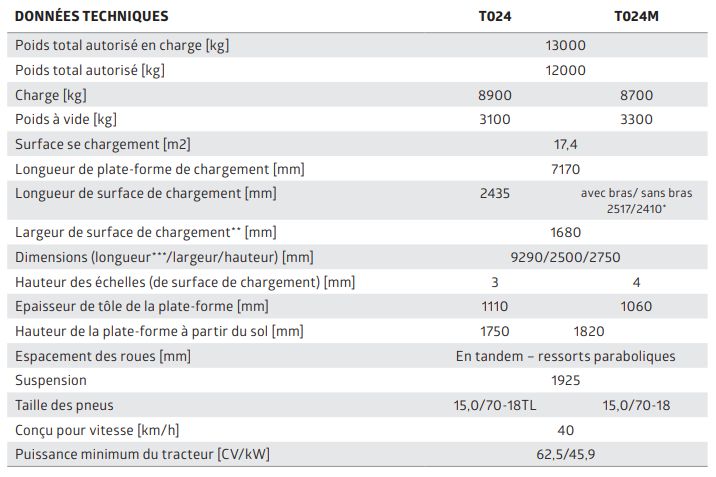 | DONNÉES TECHNIQUES | T024 | T024M |
|---|---|---|
| Poids total autorisé en charge [kg] | 13000 | |
| Poids total autorisé [kg] | 12000 | |
| Charge [kg] | 8900 | 8700 |
| Poids à vide [kg] | 3100 | 3300 |
| Surface se chargement [m2] | 17,4 | |
| Longueur de plate-forme de chargement [mm] | 7170 | |
| Longueur de surface de chargement [mm] | 2435 | avec bras/ sans bras 2517/2410* |
| Largeur de surface de chargement** [mm] | 1680 | |
| Dimensions (longueur***/largeur/hauteur) [mm] | 9290/2500/2750 | |
| Hauteur des échelles (de surface de chargement) [mm] | 3 | 4 |
| Epaisseur de tôle de la plate-forme [mm] | 1110 | 1060 |
| Hauteur de la plate-forme à partir du sol [mm] | 1750 | 1820 |
| Espacement des roues [mm] | En tandem – ressorts paraboliques | |
| Suspension | 1925 | |
| Taille des pneus | 15,0/70-18TL | 15,0/70-18 |
| Conçu pour vitesse [km/h] | 40 | |
| Puissance minimum du tracteur [CV/kW] | 62,5/45,9 | |